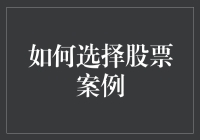 如何选择股票案例